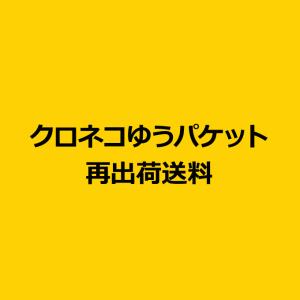 クロネコゆうパケット
再出荷送料